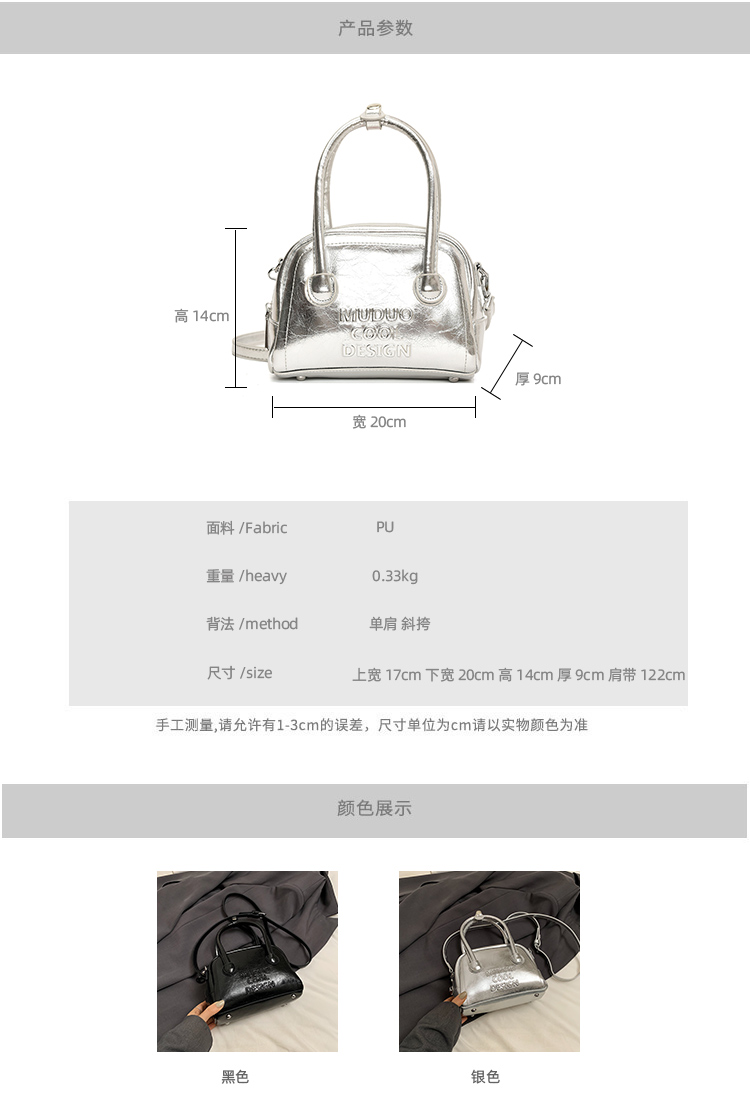 产品参数

高 14cm

MUDUO
COOL
DESIGN

厚 9cm

宽 20cm

面料 /Fabric PU

重量 /heavy 0.33kg

背法 /method 单肩 斜挎

尺寸 /size 上宽 17cm 下宽 20cm 高 14cm 厚 9cm 肩带 122cm

手工测量,请允许有1-3cm的误差，尺寸单位为cm请以实物颜色为准

颜色展示

黑色

银色